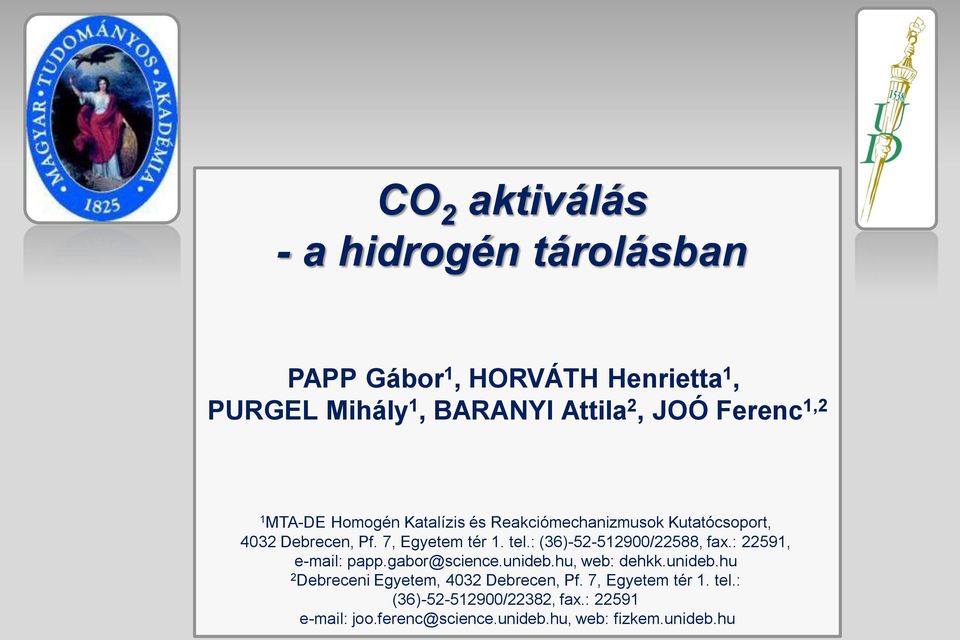 MAGYAR TUDOMÁNYOS AKADÉMIA 1825

UD 1538

$CO_2$ aktiválás
- a hidrogén tárolásban

PAPP Gábor$^1$, HORVÁTH Henrietta$^1$, PURGEL Mihály$^1$, BARANYI Attila$^2$, JOÓ Ferenc$^{1,2}$

$^1$MTA-DE Homogén Katalízis és Reakciómechanizmusok Kutatócsoport, 4032 Debrecen, Pf. 7, Egyetem tér 1. tel.: (36)-52-512900/22588, fax.: 22591, e-mail: papp.gabor@science.unideb.hu, web: dehkk.unideb.hu
$^2$Debreceni Egyetem, 4032 Debrecen, Pf. 7, Egyetem tér 1. tel.: (36)-52-512900/22382, fax.: 22591
e-mail: joo.ferenc@science.unideb.hu, web: fizkem.unideb.hu